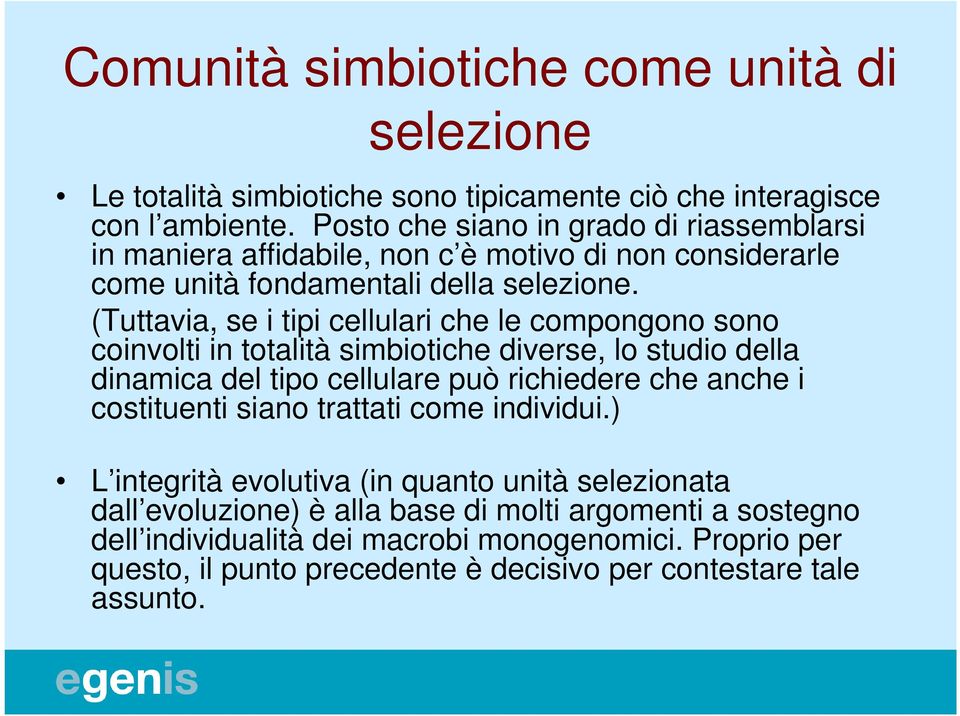 Comunità simbiotiche come unità di selezione

• Le totalità simbiotiche sono tipicamente ciò che interagisce con l'ambiente. Posto che siano in grado di riassemblarsi in maniera affidabile, non c'è motivo di non considerarle come unità fondamentali della selezione.

(Tuttavia, se i tipi cellulari che le compongono sono coinvolti in totalità simbiotiche diverse, lo studio della dinamica del tipo cellulare può richiedere che anche i costituenti siano trattati come individui.)

• L'integrità evolutiva (in quanto unità selezionata dall'evoluzione) è alla base di molti argomenti a sostegno dell'individualità dei macrobi monogenomici. Proprio per questo, il punto precedente è decisivo per contestare tale assunto.

egenis